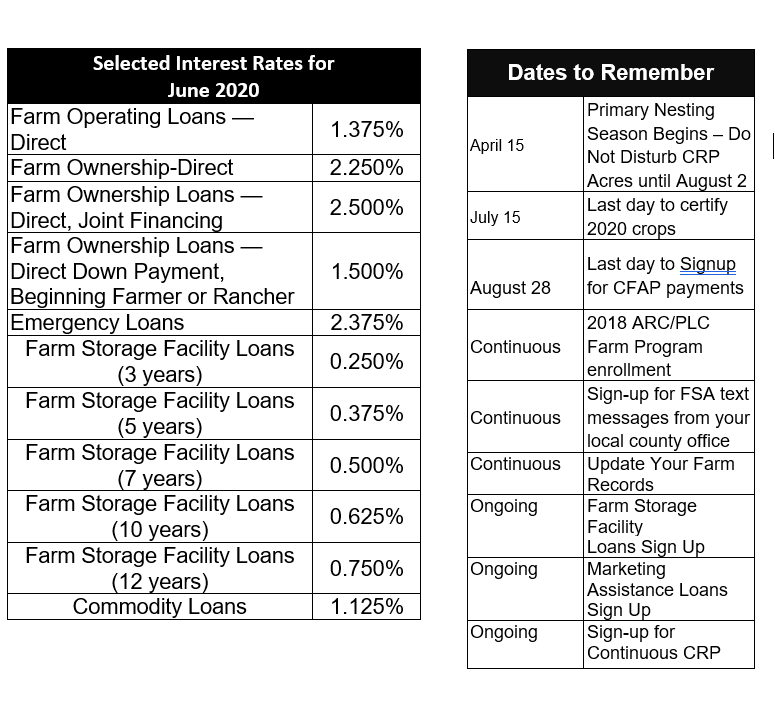 | Selected Interest Rates for June 2020 | |
|---|---|
| Farm Operating Loans — Direct | 1.375% |
| Farm Ownership-Direct | 2.250% |
| Farm Ownership Loans — Direct, Joint Financing | 2.500% |
| Farm Ownership Loans — Direct Down Payment, Beginning Farmer or Rancher | 1.500% |
| Emergency Loans | 2.375% |
| Farm Storage Facility Loans (3 years) | 0.250% |
| Farm Storage Facility Loans (5 years) | 0.375% |
| Farm Storage Facility Loans (7 years) | 0.500% |
| Farm Storage Facility Loans (10 years) | 0.625% |
| Farm Storage Facility Loans (12 years) | 0.750% |
| Commodity Loans | 1.125% |

| Dates to Remember | |
|---|---|
| April 15 | Primary Nesting Season Begins – Do Not Disturb CRP Acres until August 2 |
| July 15 | Last day to certify 2020 crops |
| August 28 | Last day to Signup for CFAP payments |
| Continuous | 2018 ARC/PLC Farm Program enrollment |
| Continuous | Sign-up for FSA text messages from your local county office |
| Continuous | Update Your Farm Records |
| Ongoing | Farm Storage Facility Loans Sign Up |
| Ongoing | Marketing Assistance Loans Sign Up |
| Ongoing | Sign-up for Continuous CRP |